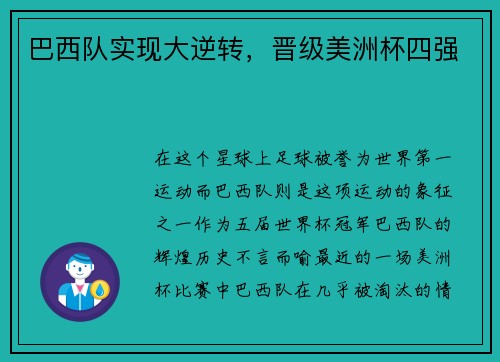 巴西队实现大逆转，晋级美洲杯四强

在这个星球上足球被誉为世界第一运动而巴西队则是这项运动的象征之一作为五届世界杯冠军巴西队的辉煌历史不言而喻最近的一场美洲杯比赛中巴西队在几乎被淘汰的情